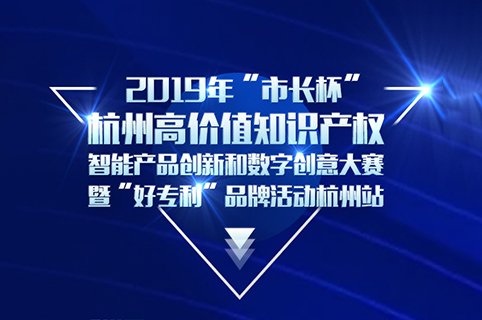 2019年“市长杯”
杭州高价值知识产权
智能产品创新和数字创意大赛
暨“好专利”品牌活动杭州站